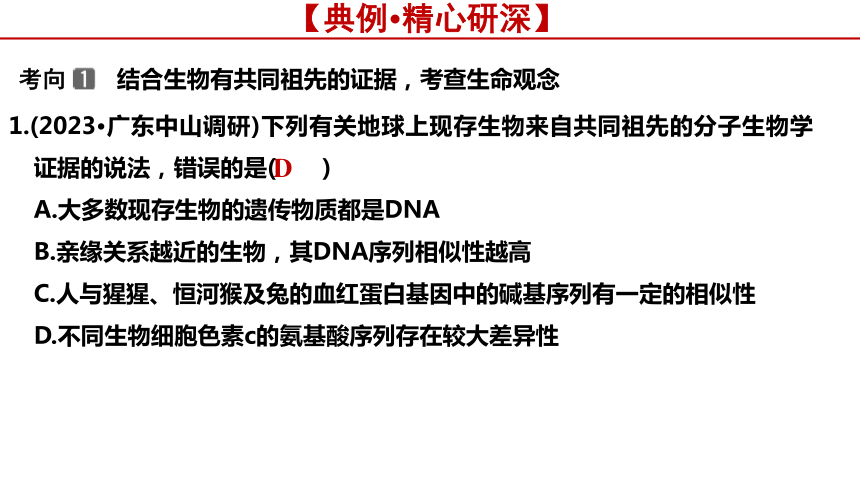 【典例•精心研深】

考向 1 结合生物有共同祖先的证据，考查生命观念

1.(2023•广东中山调研)下列有关地球上现存生物来自共同祖先的分子生物学证据的说法，错误的是(D )

A.大多数现存生物的遗传物质都是DNA

B.亲缘关系越近的生物，其DNA序列相似性越高

C.人与猩猩、恒河猴及兔的血红蛋白基因中的碱基序列有一定的相似性

D.不同生物细胞色素c的氨基酸序列存在较大差异性